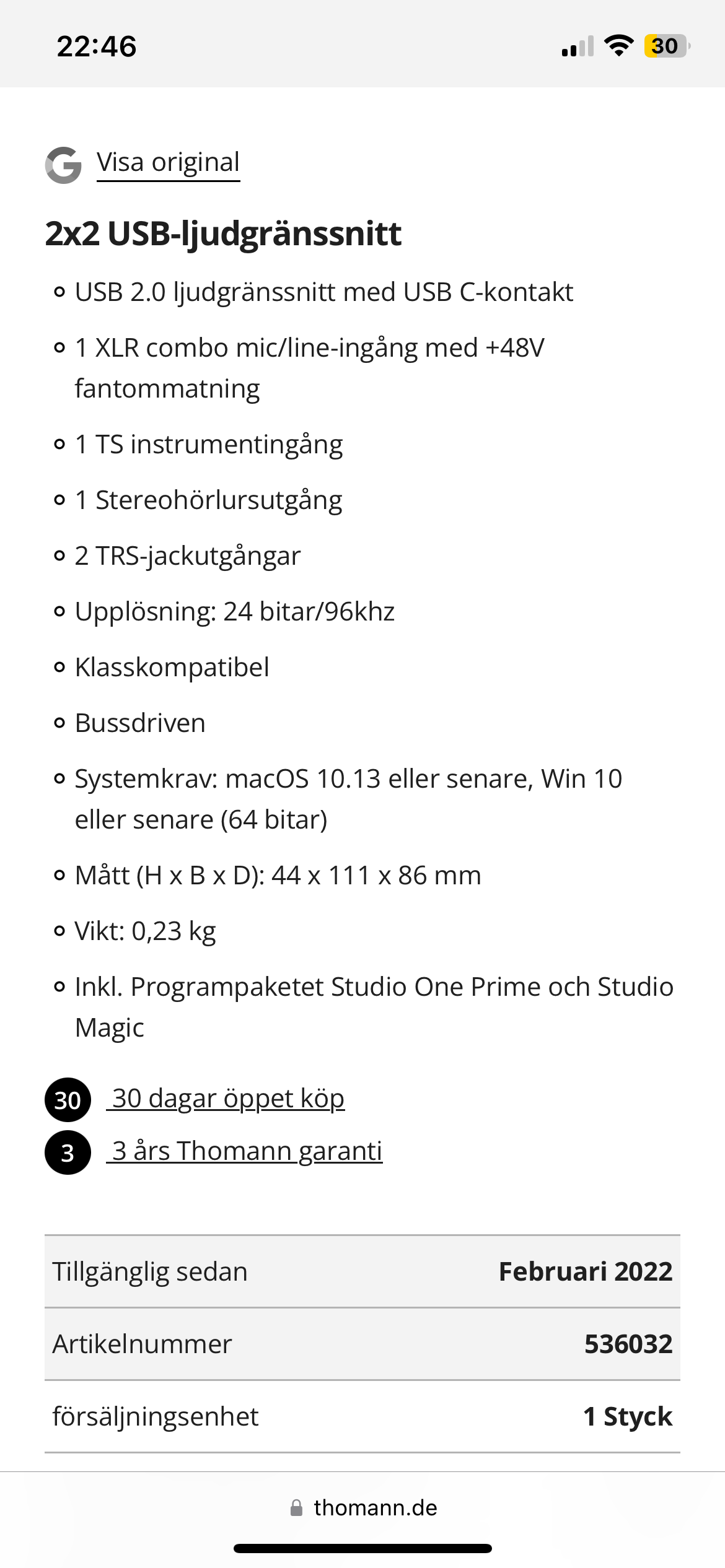 22:46

30

Visa original

2x2 USB-ljudgränssnitt

- USB 2.0 ljudgränssnitt med USB C-kontakt
- 1 XLR combo mic/line-ingång med +48V fantommatning
- 1 TS instrumentingång
- 1 Stereohörlursutgång
- 2 TRS-jackutgångar
- Upplösning: 24 bitar/96khz
- Klasskompatibel
- Bussdriven
- Systemkrav: macOS 10.13 eller senare, Win 10 eller senare (64 bitar)
- Mått (H x B x D): 44 x 111 x 86 mm
- Vikt: 0,23 kg
- Inkl. Programpaketet Studio One Prime och Studio Magic

30 30 dagar öppet köp
3 3 års Thomann garanti

| Tillgänglig sedan | Februari 2022 |
|---|---|
| Artikelnummer | 536032 |
| försäljningsenhet | 1 Styck |

thomann.de